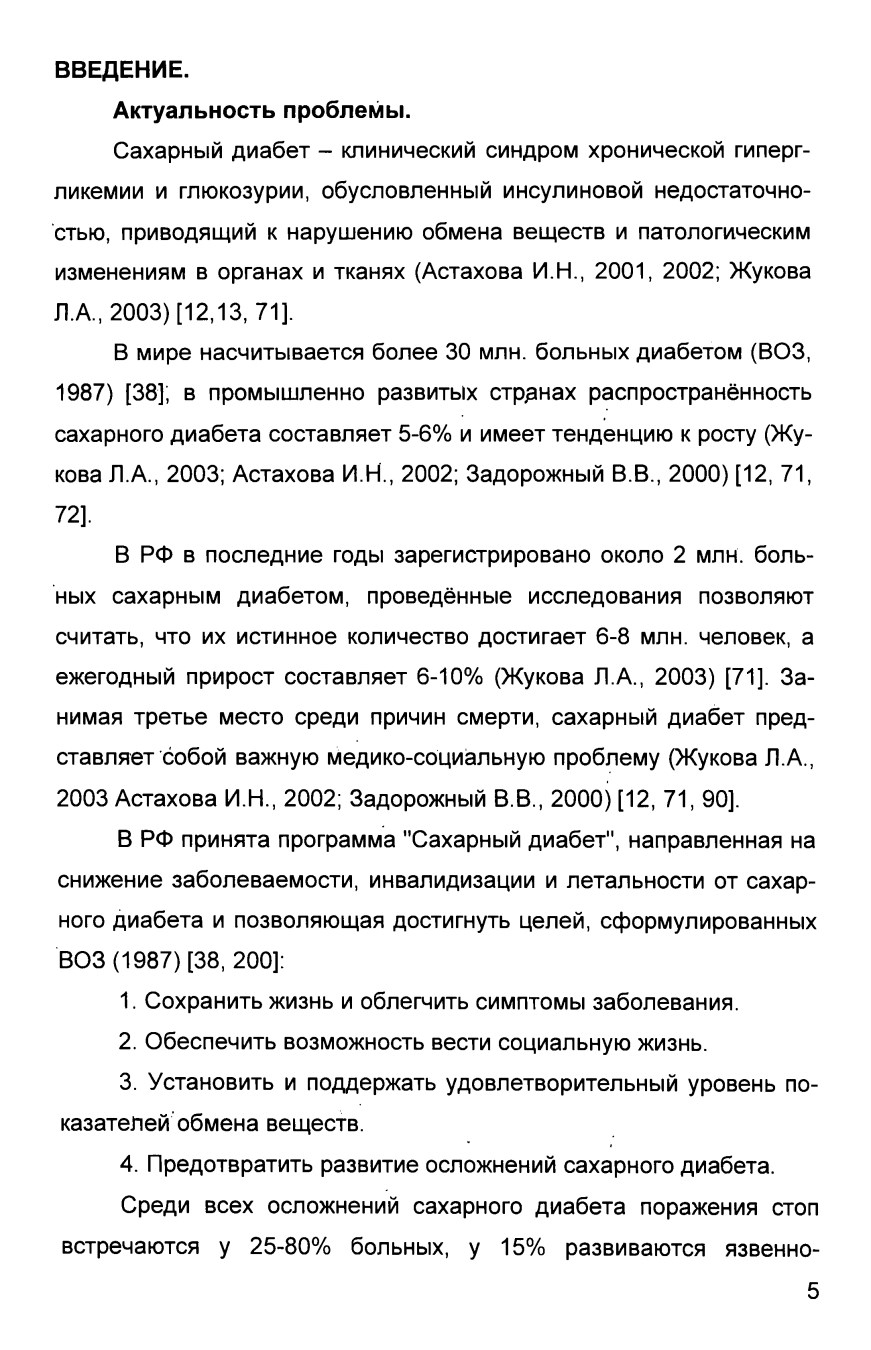 ВВЕДЕНИЕ.

Актуальность проблемы.

Сахарный диабет – клинический синдром хронической гипергликемии и глюкозурии, обусловленный инсулиновой недостаточностью, приводящий к нарушению обмена веществ и патологическим изменениям в органах и тканях (Астахова И.Н., 2001, 2002; Жукова Л.А., 2003) [12,13, 71].

В мире насчитывается более 30 млн. больных диабетом (ВОЗ, 1987) [38]; в промышленно развитых странах распространённость сахарного диабета составляет 5-6% и имеет тенденцию к росту (Жукова Л.А., 2003; Астахова И.Н., 2002; Задорожный В.В., 2000) [12, 71, 72].

В РФ в последние годы зарегистрировано около 2 млн. больных сахарным диабетом, проведённые исследования позволяют считать, что их истинное количество достигает 6-8 млн. человек, а ежегодный прирост составляет 6-10% (Жукова Л.А., 2003) [71]. Занимая третье место среди причин смерти, сахарный диабет представляет собой важную медико-социальную проблему (Жукова Л.А., 2003 Астахова И.Н., 2002; Задорожный В.В., 2000) [12, 71, 90].

В РФ принята программа "Сахарный диабет", направленная на снижение заболеваемости, инвалидизации и летальности от сахарного диабета и позволяющая достигнуть целей, сформулированных ВОЗ (1987) [38, 200]:

1. Сохранить жизнь и облегчить симптомы заболевания.

2. Обеспечить возможность вести социальную жизнь.

3. Установить и поддержать удовлетворительный уровень показателей обмена веществ.

4. Предотвратить развитие осложнений сахарного диабета.

Среди всех осложнений сахарного диабета поражения стоп встречаются у 25-80% больных, у 15% развиваются язвенно-

5